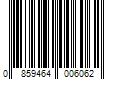 0 859464 006062